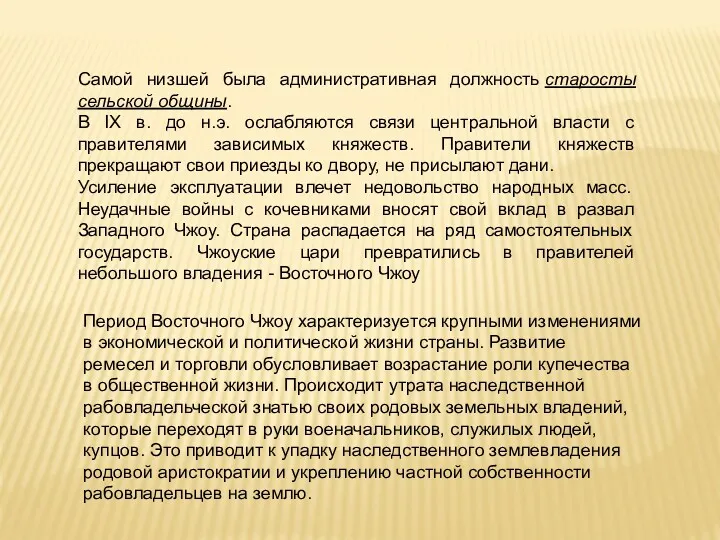 Самой низшей была административная должность старосты сельской общины.
В IX в. до н.э. ослабляются связи центральной власти с правителями зависимых княжеств. Правители княжеств прекращают свои приезды ко двору, не присылают дани.
Усиление эксплуатации влечет недовольство народных масс. Неудачные войны с кочевниками вносят свой вклад в развал Западного Чжоу. Страна распадается на ряд самостоятельных государств. Чжоуские цари превратились в правителей небольшого владения - Восточного Чжоу

Период Восточного Чжоу характеризуется крупными изменениями в экономической и политической жизни страны. Развитие ремесел и торговли обусловливает возрастание роли купечества в общественной жизни. Происходит утрата наследственной рабовладельческой знатью своих родовых земельных владений, которые переходят в руки военачальников, служилых людей, купцов. Это приводит к упадку наследственного землевладения родовой аристократии и укреплению частной собственности рабовладельцев на землю.